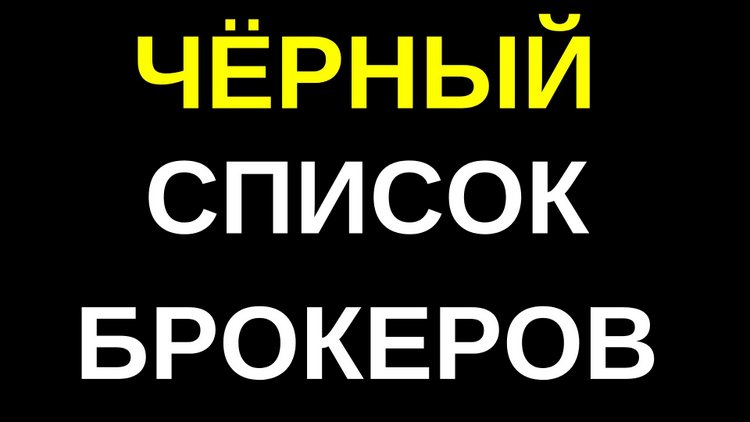 ЧЁРНЫЙ
СПИСОК
БРОКЕРОВ